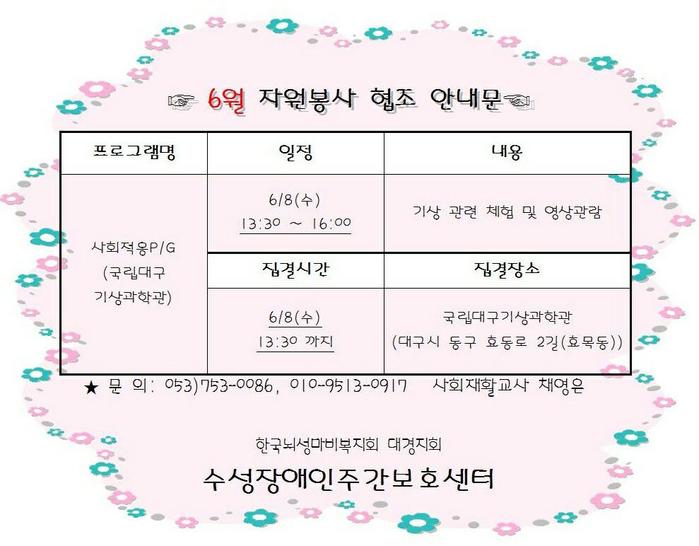 ☞ 6월 자원봉사 협조 안내문☜

| 프로그램명 | 일정 | 내용 |
|---|---|---|
| 사회적응P/G (국립대구 기상과학관) | 6/8(수) 13:30 ~ 16:00 | 기상 관련 체험 및 영상관람 |
| | 집결시간 | 집결장소 |
| | 6/8(수) 13:30 까지 | 국립대구기상과학관 (대구시 동구 효동로 2길(효목동)) |

★ 문 의: 053)753-0086, 010-9513-0917 사회재활교사 채영은

한국뇌성마비복지회 대경지회

수성장애인주간보호센터